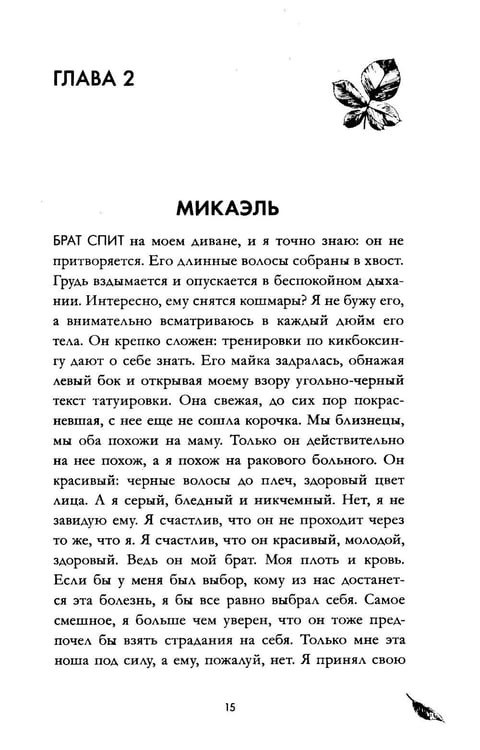 ГЛАВА 2

МИКАЭЛЬ

БРАТ СПИТ на моем диване, и я точно знаю: он не притворяется. Его длинные волосы собраны в хвост. Грудь вздымается и опускается в беспокойном дыхании. Интересно, ему снятся кошмары? Я не бужу его, а внимательно всматриваюсь в каждый дюйм его тела. Он крепко сложен: тренировки по кикбоксингу дают о себе знать. Его майка задралась, обнажая левый бок и открывая моему взору угольно-черный текст татуировки. Она свежая, до сих пор покрасневшая, с нее еще не сошла корочка. Мы близнецы, мы оба похожи на маму. Только он действительно на нее похож, а я похож на ракового больного. Он красивый: черные волосы до плеч, здоровый цвет лица. А я серый, бледный и никчемный. Нет, я не завидую ему. Я счастлив, что он не проходит через то же, что я. Я счастлив, что он красивый, молодой, здоровый. Ведь он мой брат. Моя плоть и кровь. Если бы у меня был выбор, кому из нас достанется эта болезнь, я бы все равно выбрал себя. Самое смешное, я больше чем уверен, что он тоже предпочел бы взять страдания на себя. Только мне эта ноша под силу, а ему, пожалуй, нет. Я принял свою

15